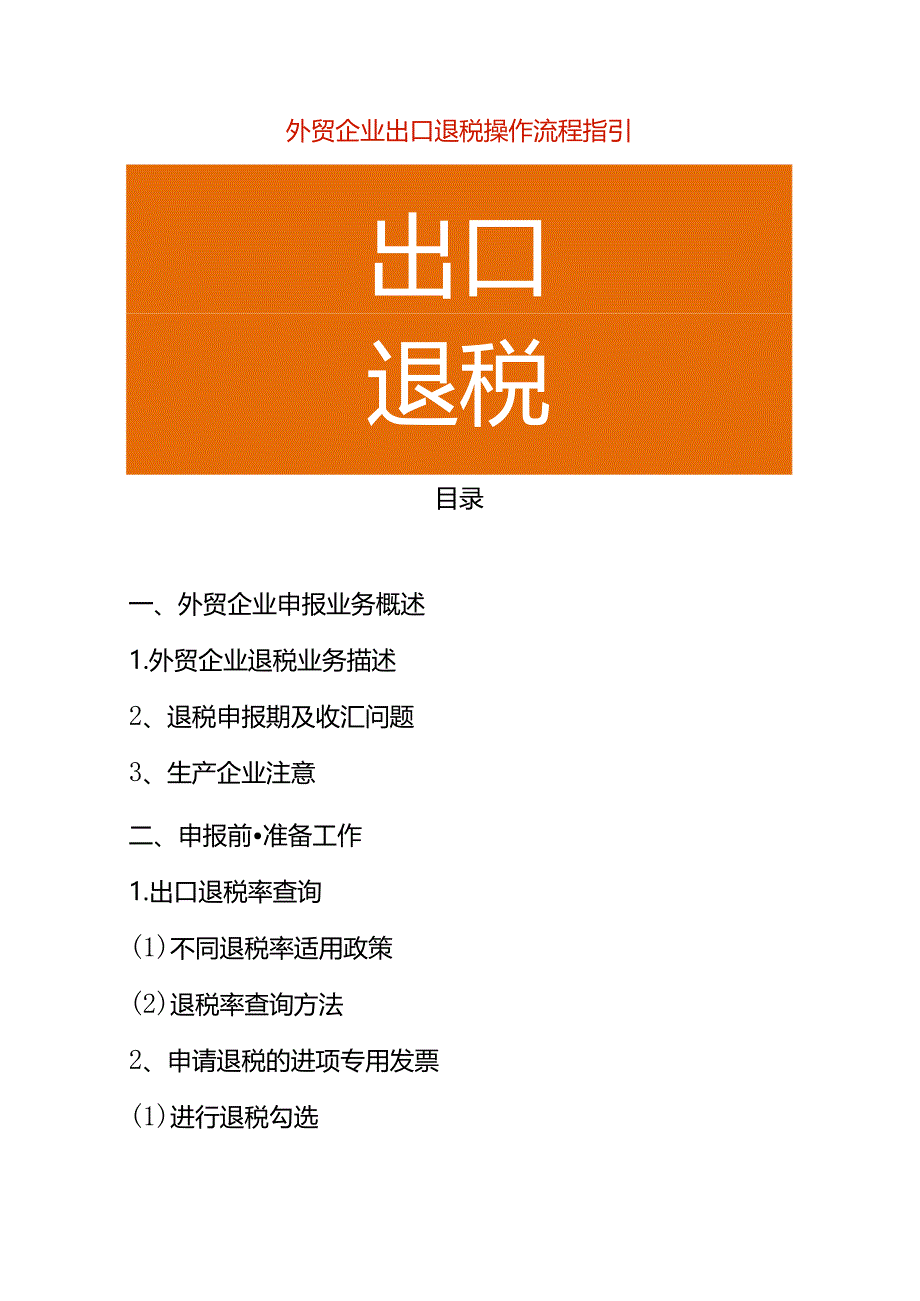 外贸企业出口退税操作流程指引

出口
退税

目录

一、外贸企业申报业务概述

1.外贸企业退税业务描述

2、退税申报期及收汇问题

3、生产企业注意

二、申报前•准备工作

1.出口退税率查询

(1)不同退税率适用政策

(2)退税率查询方法

2、申请退税的进项专用发票

(1)进行退税勾选